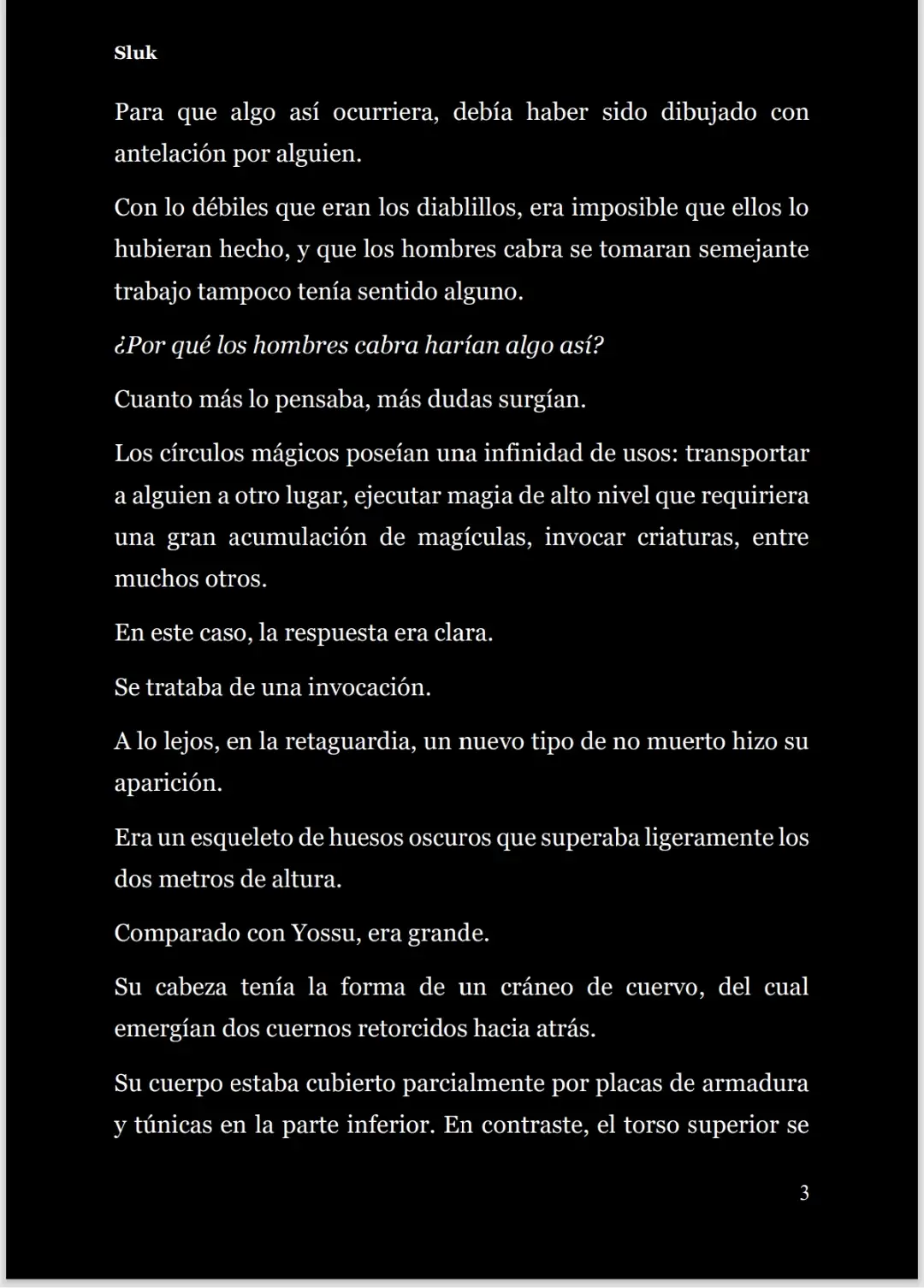 Sluk

Para que algo así ocurriera, debía haber sido dibujado con antelación por alguien.

Con lo débiles que eran los diablillos, era imposible que ellos lo hubieran hecho, y que los hombres cabra se tomaran semejante trabajo tampoco tenía sentido alguno.

¿Por qué los hombres cabra harían algo así?

Cuanto más lo pensaba, más dudas surgían.

Los círculos mágicos poseían una infinidad de usos: transportar a alguien a otro lugar, ejecutar magia de alto nivel que requiriera una gran acumulación de magículas, invocar criaturas, entre muchos otros.

En este caso, la respuesta era clara.

Se trataba de una invocación.

A lo lejos, en la retaguardia, un nuevo tipo de no muerto hizo su aparición.

Era un esqueleto de huesos oscuros que superaba ligeramente los dos metros de altura.

Comparado con Yossu, era grande.

Su cabeza tenía la forma de un cráneo de cuervo, del cual emergían dos cuernos retorcidos hacia atrás.

Su cuerpo estaba cubierto parcialmente por placas de armadura y túnicas en la parte inferior. En contraste, el torso superior se

3